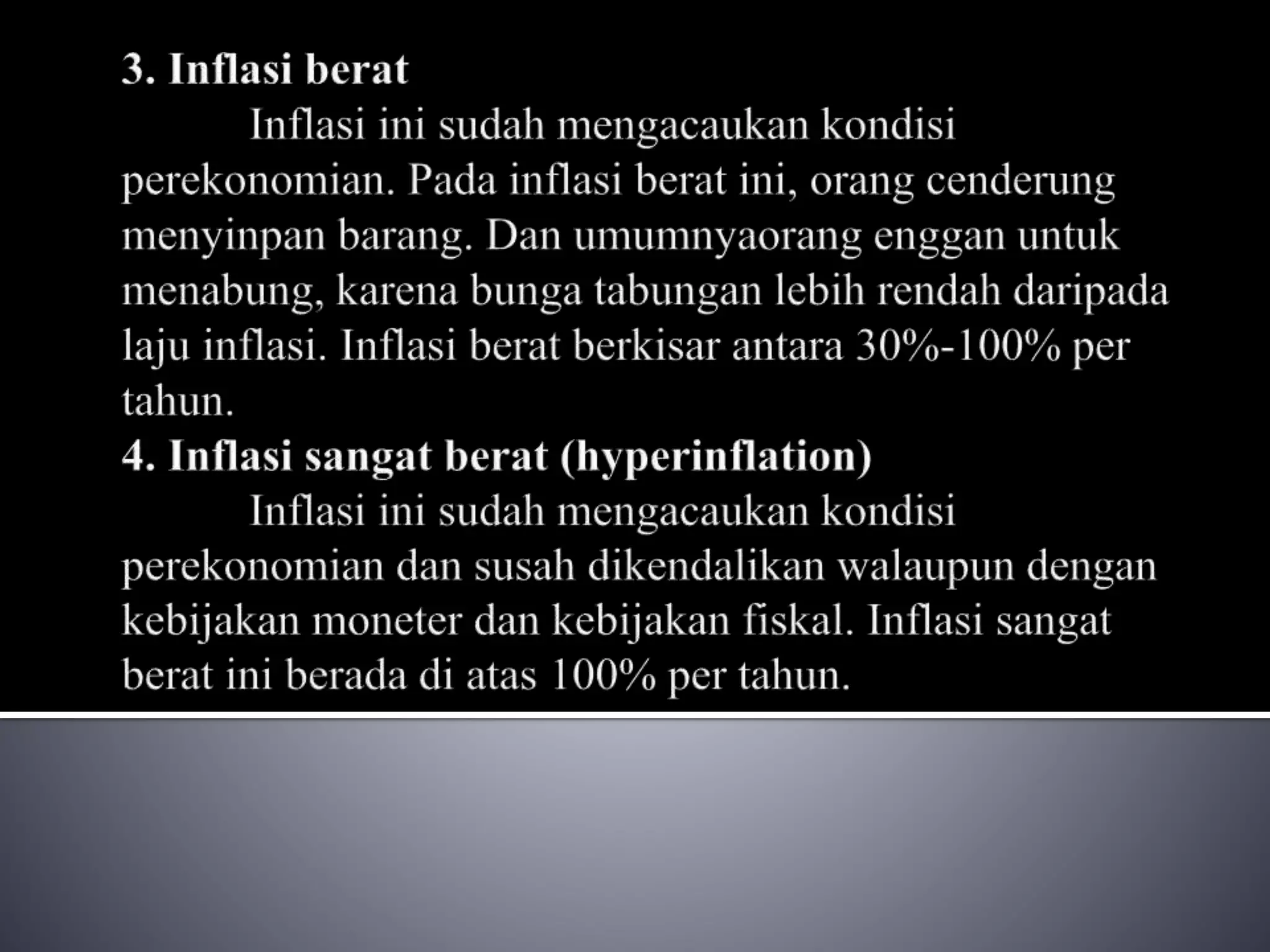 3. Inflasi berat

Inflasi ini sudah mengacaukan kondisi perekonomian. Pada inflasi berat ini, orang cenderung menyinpan barang. Dan umumnyaorang enggan untuk menabung, karena bunga tabungan lebih rendah daripada laju inflasi. Inflasi berat berkisar antara 30%-100% per tahun.

4. Inflasi sangat berat (hyperinflation)

Inflasi ini sudah mengacaukan kondisi perekonomian dan susah dikendalikan walaupun dengan kebijakan moneter dan kebijakan fiskal. Inflasi sangat berat ini berada di atas 100% per tahun.